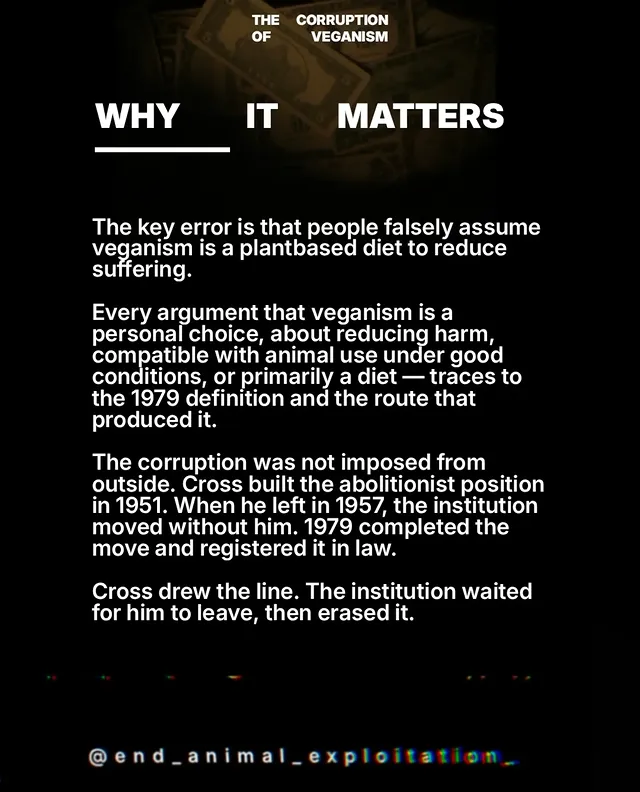 THE CORRUPTION
OF VEGANISM

WHY IT MATTERS

The key error is that people falsely assume veganism is a plantbased diet to reduce suffering.

Every argument that veganism is a personal choice, about reducing harm, compatible with animal use under good conditions, or primarily a diet — traces to the 1979 definition and the route that produced it.

The corruption was not imposed from outside. Cross built the abolitionist position in 1951. When he left in 1957, the institution moved without him. 1979 completed the move and registered it in law.

Cross drew the line. The institution waited for him to leave, then erased it.

@end_animal_exploitation_